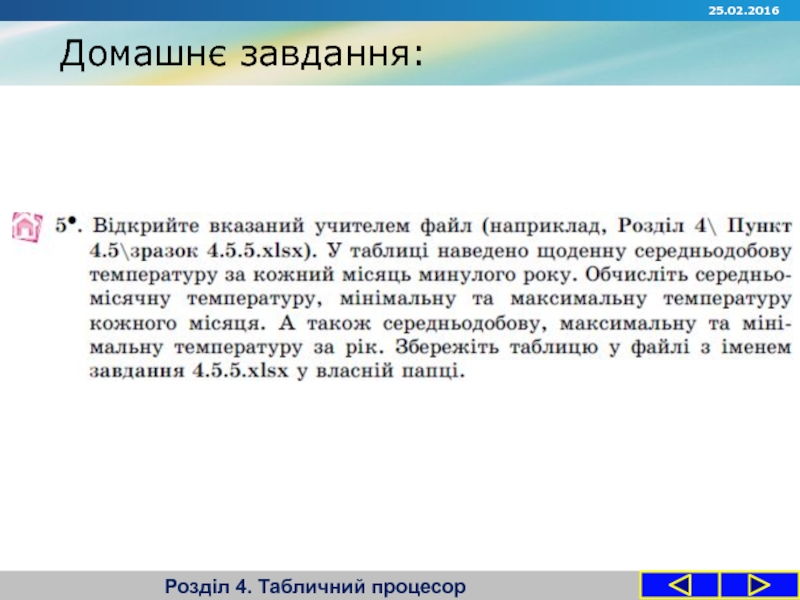 25.02.2016

Домашнє завдання:

5•. Відкрийте вказаний учителем файл (наприклад, Розділ 4\ Пункт 4.5\зразок 4.5.5.xlsx). У таблиці наведено щоденну середньодобову температуру за кожний місяць минулого року. Обчисліть середньомісячну температуру, мінімальну та максимальну температуру кожного місяця. А також середньодобову, максимальну та мінімальну температуру за рік. Збережіть таблицю у файлі з іменем завдання 4.5.5.xlsx у власній папці.

Розділ 4. Табличний процесор